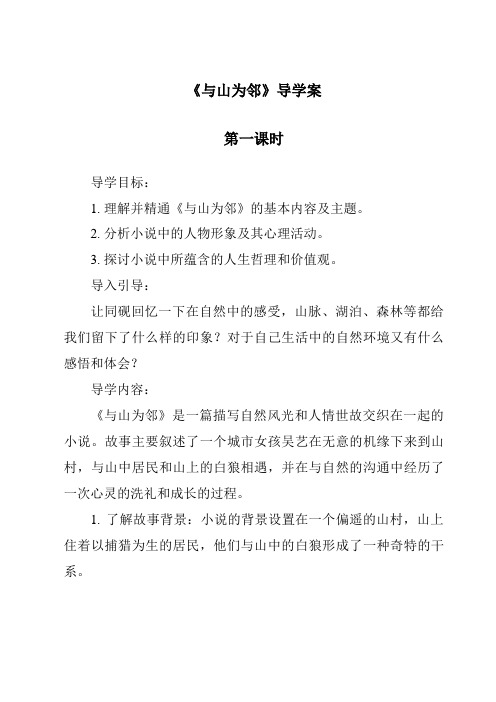 《与山为邻》导学案

第一课时

导学目标：

1. 理解并精通《与山为邻》的基本内容及主题。

2. 分析小说中的人物形象及其心理活动。

3. 探讨小说中所蕴含的人生哲理和价值观。

导入引导：

让同砚回忆一下在自然中的感受，山脉、湖泊、森林等都给我们留下了什么样的印象？对于自己生活中的自然环境又有什么感悟和体会？

导学内容：

《与山为邻》是一篇描写自然风光和人情世故交织在一起的小说。故事主要叙述了一个城市女孩吴艺在无意的机缘下来到山村，与山中居民和山上的白狼相遇，并在与自然的沟通中经历了一次心灵的洗礼和成长的过程。

1. 了解故事背景：小说的背景设置在一个偏遥的山村，山上住着以捕猎为生的居民，他们与山中的白狼形成了一种奇特的干系。